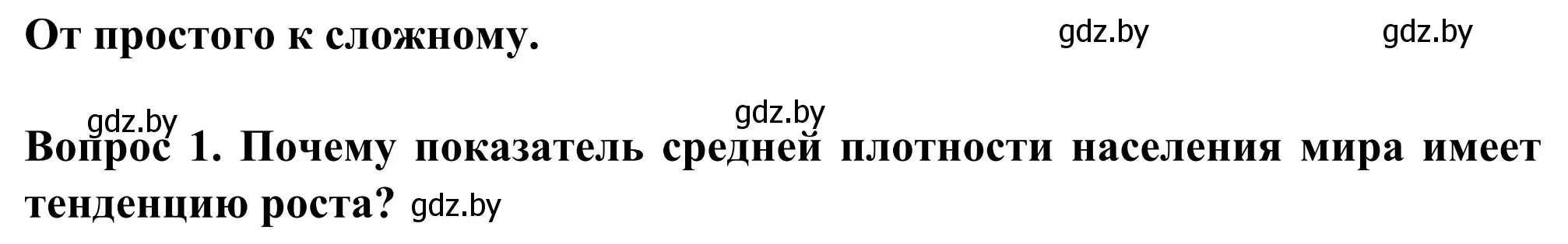 От простого к сложному. gdz.by gdz.by

gdz.by gdz.by

Вопрос 1. Почему показатель средней плотности населения мира имеет тенденцию роста? gdz.by